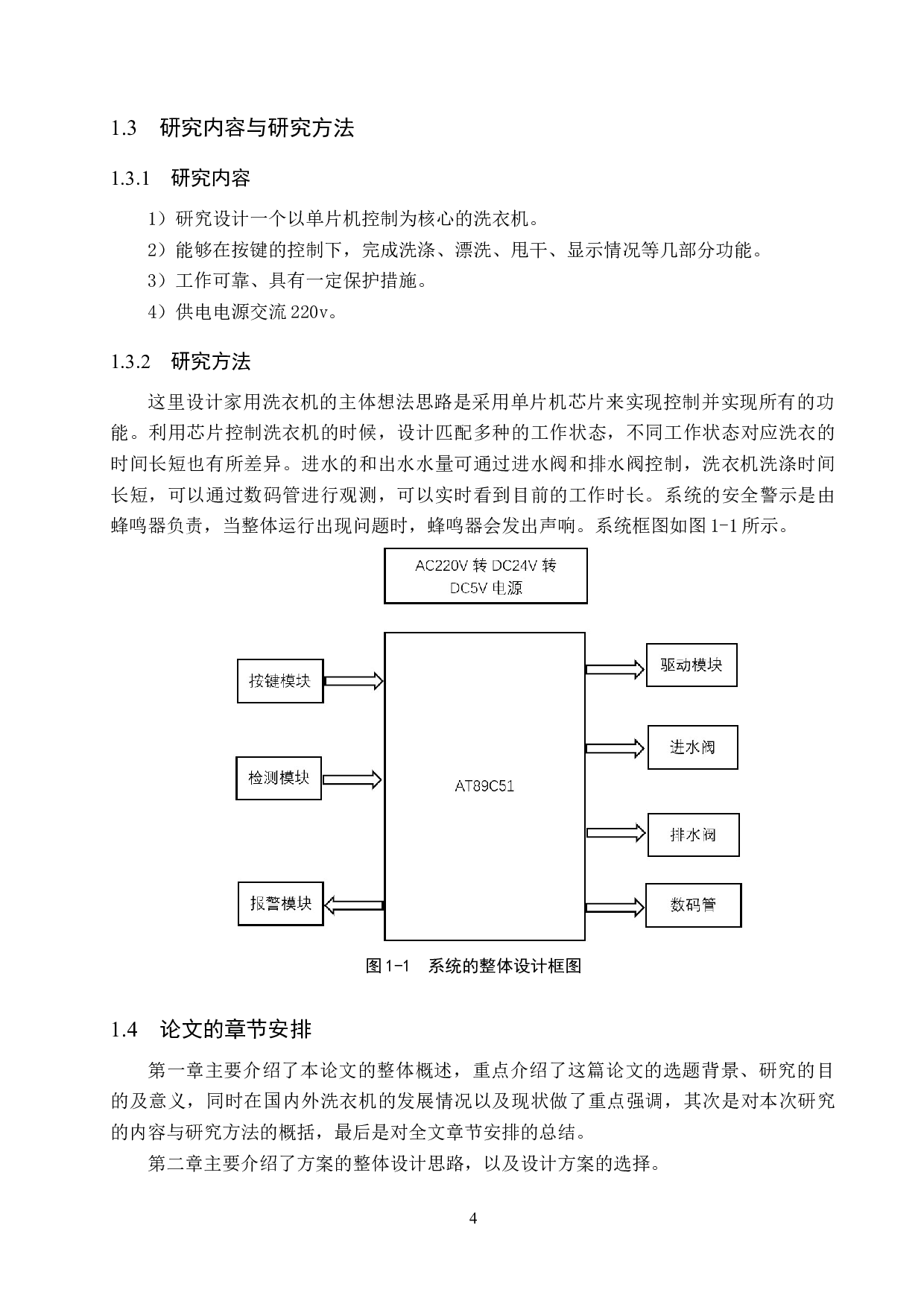 1.3　研究内容与研究方法

1.3.1　研究内容

1）研究设计一个以单片机控制为核心的洗衣机。

2）能够在按键的控制下，完成洗涤、漂洗、甩干、显示情况等几部分功能。

3）工作可靠、具有一定保护措施。

4）供电电源交流 220v。

1.3.2　研究方法

这里设计家用洗衣机的主体想法思路是采用单片机芯片来实现控制并实现所有的功能。利用芯片控制洗衣机的时候，设计匹配多种的工作状态，不同工作状态对应洗衣的时间长短也有所差异。进水的和出水水量可通过进水阀和排水阀控制，洗衣机洗涤时间长短，可以通过数码管进行观测，可以实时看到目前的工作时长。系统的安全警示是由蜂鸣器负责，当整体运行出现问题时，蜂鸣器会发出声响。系统框图如图 1-1 所示。

AC220V 转 DC24V 转 DC5V 电源

按键模块

检测模块

报警模块

AT89C51

驱动模块

进水阀

排水阀

数码管

图 1-1　系统的整体设计框图

1.4　论文的章节安排

第一章主要介绍了本论文的整体概述，重点介绍了这篇论文的选题背景、研究的目的及意义，同时在国内外洗衣机的发展情况以及现状做了重点强调，其次是对本次研究的内容与研究方法的概括，最后是对全文章节安排的总结。

第二章主要介绍了方案的整体设计思路，以及设计方案的选择。

4